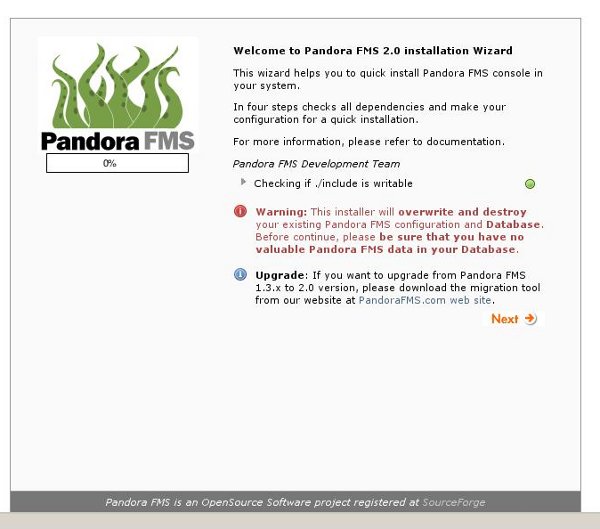 Pandora FMS

0%

Welcome to Pandora FMS 2.0 installation Wizard

This wizard helps you to quick install Pandora FMS console in your system.

In four steps checks all dependencies and make your configuration for a quick installation.

For more information, please refer to documentation.

Pandora FMS Development Team

Checking if ./include is writable

Warning: This installer will overwrite and destroy your existing Pandora FMS configuration and Database. Before continue, please be sure that you have no valuable Pandora FMS data in your Database.

Upgrade: If you want to upgrade from Pandora FMS 1.3.x to 2.0 version, please download the migration tool from our website at PandoraFMS.com web site.

Next

Pandora FMS is an OpenSource Software project registered at SourceForge